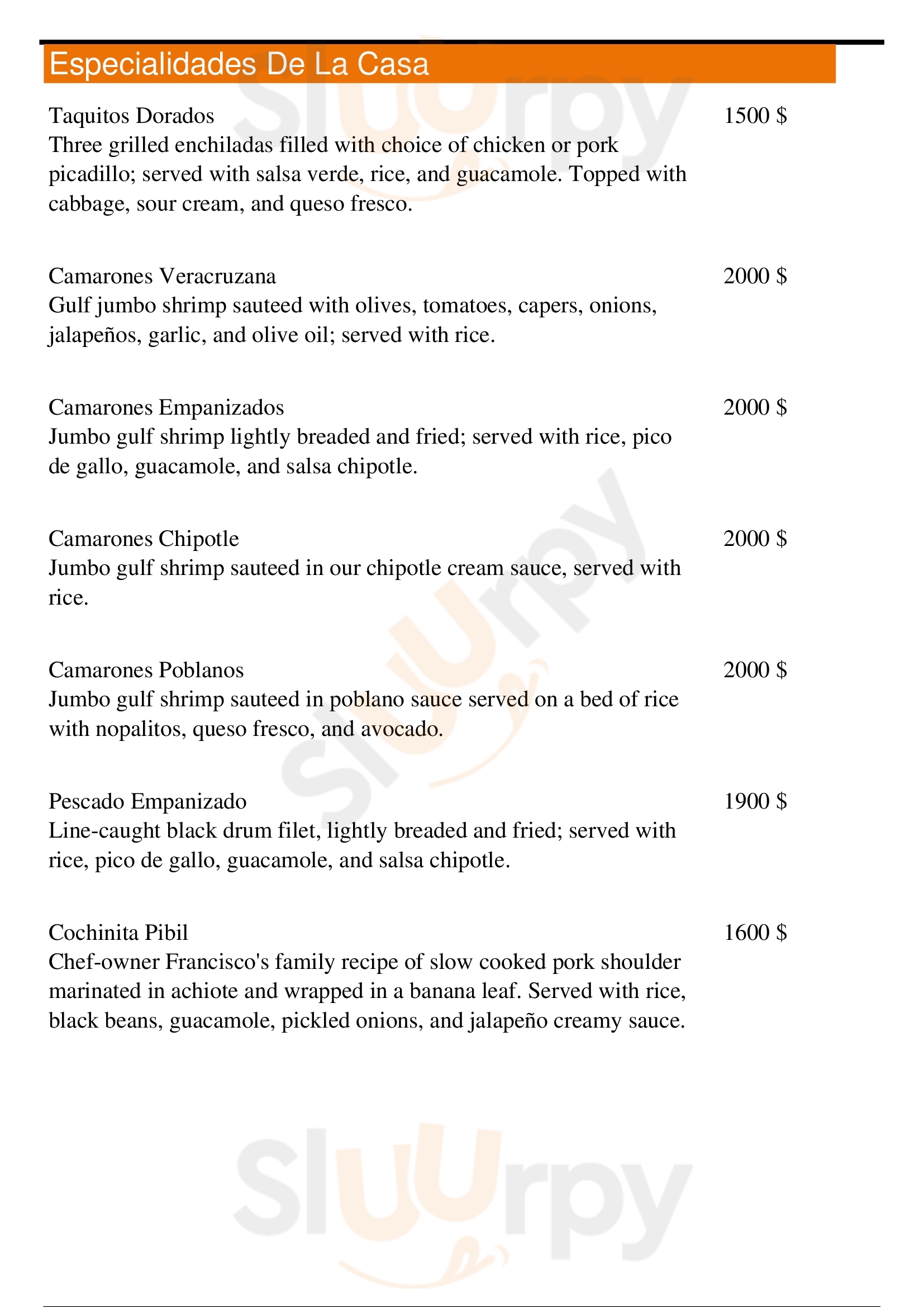 Especialidades De La Casa

Taquitos Dorados 1500 $
Three grilled enchiladas filled with choice of chicken or pork picadillo; served with salsa verde, rice, and guacamole. Topped with cabbage, sour cream, and queso fresco.

Camarones Veracruzana 2000 $
Gulf jumbo shrimp sauteed with olives, tomatoes, capers, onions, jalapeños, garlic, and olive oil; served with rice.

Camarones Empanizados 2000 $
Jumbo gulf shrimp lightly breaded and fried; served with rice, pico de gallo, guacamole, and salsa chipotle.

Camarones Chipotle 2000 $
Jumbo gulf shrimp sauteed in our chipotle cream sauce, served with rice.

Camarones Poblanos 2000 $
Jumbo gulf shrimp sauteed in poblano sauce served on a bed of rice with nopalitos, queso fresco, and avocado.

Pescado Empanizado 1900 $
Line-caught black drum filet, lightly breaded and fried; served with rice, pico de gallo, guacamole, and salsa chipotle.

Cochinita Pibil 1600 $
Chef-owner Francisco's family recipe of slow cooked pork shoulder marinated in achiote and wrapped in a banana leaf. Served with rice, black beans, guacamole, pickled onions, and jalapeño creamy sauce.

Sluurpy Sluurpy Sluurpy